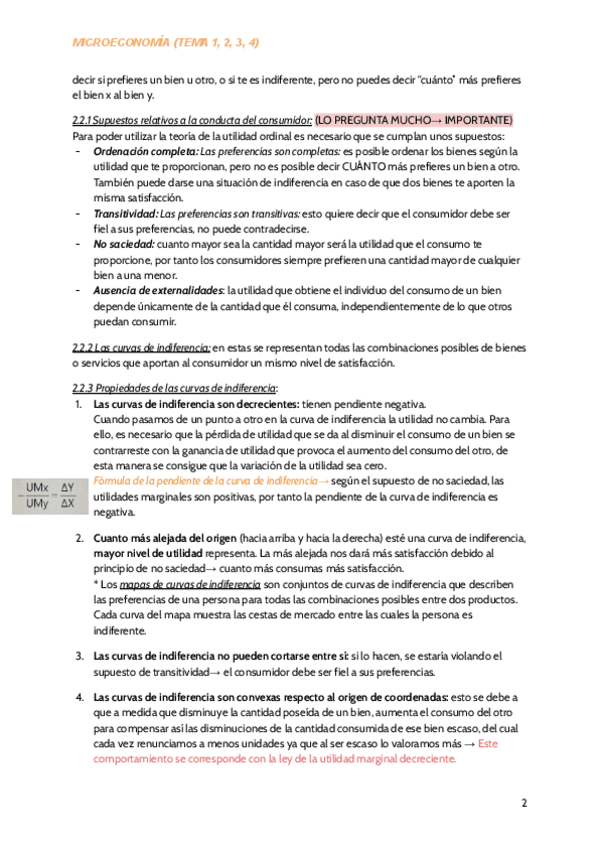 MICROECONOMÍA (TEMA 1, 2, 3, 4)

decir si prefieres un bien u otro, o si te es indiferente, pero no puedes decir "cuánto" más prefieres el bien x al bien y.

2.2.1 Supuestos relativos a la conducta del consumidor: (LO PREGUNTA MUCHO→ IMPORTANTE)
Para poder utilizar la teoría de la utilidad ordinal es necesario que se cumplan unos supuestos:
- Ordenación completa: Las preferencias son completas: es posible ordenar los bienes según la utilidad que te proporcionan, pero no es posible decir CUÁNTO más prefieres un bien a otro. También puede darse una situación de indiferencia en caso de que dos bienes te aporten la misma satisfacción.
- Transitividad: Las preferencias son transitivas: esto quiere decir que el consumidor debe ser fiel a sus preferencias, no puede contradecirse.
- No saciedad: cuanto mayor sea la cantidad mayor será la utilidad que el consumo te proporcione, por tanto los consumidores siempre prefieren una cantidad mayor de cualquier bien a una menor.
- Ausencia de externalidades: la utilidad que obtiene el individuo del consumo de un bien depende únicamente de la cantidad que él consuma, independientemente de lo que otros puedan consumir.

2.2.2 Las curvas de indiferencia: en estas se representan todas las combinaciones posibles de bienes o servicios que aportan al consumidor un mismo nivel de satisfacción.

2.2.3 Propiedades de las curvas de indiferencia:
1. Las curvas de indiferencia son decrecientes: tienen pendiente negativa.
Cuando pasamos de un punto a otro en la curva de indiferencia la utilidad no cambia. Para ello, es necesario que la pérdida de utilidad que se da al disminuir el consumo de un bien se contrarreste con la ganancia de utilidad que provoca el aumento del consumo del otro, de esta manera se consigue que la variación de la utilidad sea cero.
$-\frac{UMx}{UMy} = \frac{\Delta Y}{\Delta X}$
Fórmula de la pendiente de la curva de indiferencia→ según el supuesto de no saciedad, las utilidades marginales son positivas, por tanto la pendiente de la curva de indiferencia es negativa.

2. Cuanto más alejada del origen (hacia arriba y hacia la derecha) esté una curva de indiferencia, mayor nivel de utilidad representa. La más alejada nos dará más satisfacción debido al principio de no saciedad→ cuanto más consumas más satisfacción.
* Los mapas de curvas de indiferencia son conjuntos de curvas de indiferencia que describen las preferencias de una persona para todas las combinaciones posibles entre dos productos. Cada curva del mapa muestra las cestas de mercado entre las cuales la persona es indiferente.

3. Las curvas de indiferencia no pueden cortarse entre sí: si lo hacen, se estaría violando el supuesto de transitividad→ el consumidor debe ser fiel a sus preferencias.

4. Las curvas de indiferencia son convexas respecto al origen de coordenadas: esto se debe a que a medida que disminuye la cantidad poseída de un bien, aumenta el consumo del otro para compensar así las disminuciones de la cantidad consumida de ese bien escaso, del cual cada vez renunciamos a menos unidades ya que al ser escaso lo valoramos más → Este comportamiento se corresponde con la ley de la utilidad marginal decreciente.

2